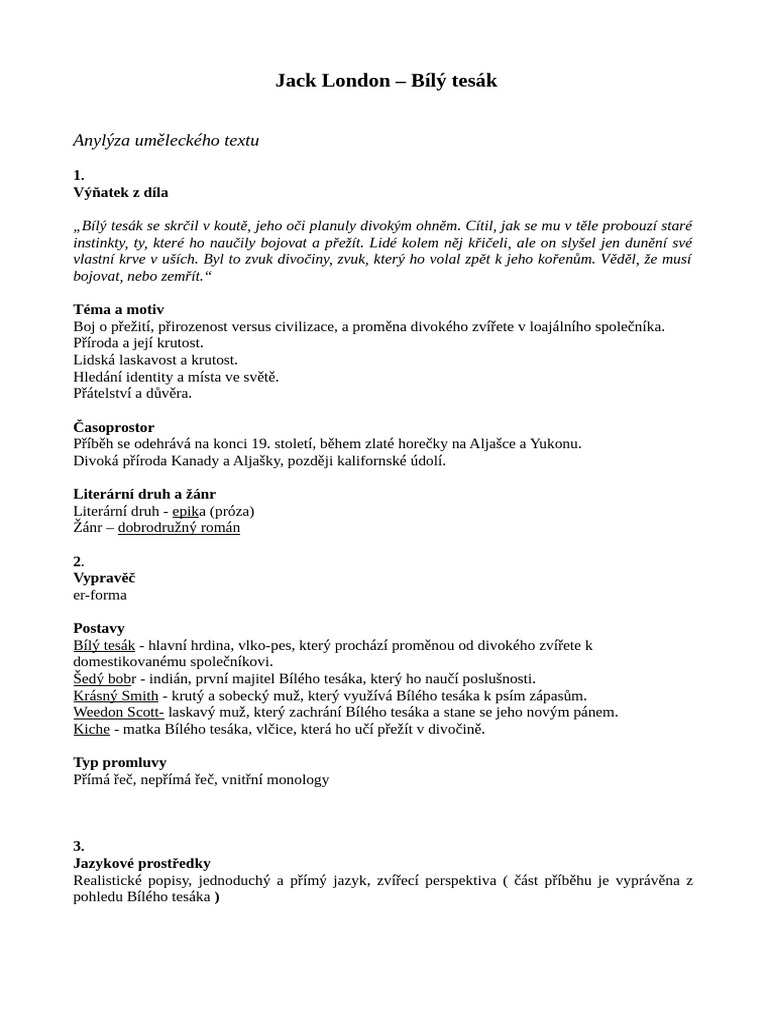 Jack London – Bílý tesák

Anylýza uměleckého textu

1.
Výňatek z díla

„Bílý tesák se skrčil v koutě, jeho oči planuly divokým ohněm. Cítil, jak se mu v těle probouzí staré instinkty, ty, které ho naučily bojovat a přežít. Lidé kolem něj křičeli, ale on slyšel jen dunění své vlastní krve v uších. Byl to zvuk divočiny, zvuk, který ho volal zpět k jeho kořenům. Věděl, že musí bojovat, nebo zemřít.“

Téma a motiv
Boj o přežití, přirozenost versus civilizace, a proměna divokého zvířete v loajálního společníka.
Příroda a její krutost.
Lidská laskavost a krutost.
Hledání identity a místa ve světě.
Přátelství a důvěra.

Časoprostor
Příběh se odehrává na konci 19. století, během zlaté horečky na Aljašce a Yukonu.
Divoká příroda Kanady a Aljašky, později kalifornské údolí.

Literární druh a žánr
Literární druh - epika (próza)
Žánr – dobrodružný román

2.
Vypravěč
er-forma

Postavy
Bílý tesák - hlavní hrdina, vlko-pes, který prochází proměnou od divokého zvířete k domestikovanému společníkovi.
Šedý bobr - indián, první majitel Bílého tesáka, který ho naučí poslušnosti.
Krásný Smith - krutý a sobecký muž, který využívá Bílého tesáka k psím zápasům.
Weedon Scott- laskavý muž, který zachrání Bílého tesáka a stane se jeho novým pánem.
Kiche - matka Bílého tesáka, vlčice, která ho učí přežít v divočině.

Typ promluvy
Přímá řeč, nepřímá řeč, vnitřní monology

3.
Jazykové prostředky
Realistické popisy, jednoduchý a přímý jazyk, zvířecí perspektiva ( část příběhu je vyprávěna z pohledu Bílého tesáka )